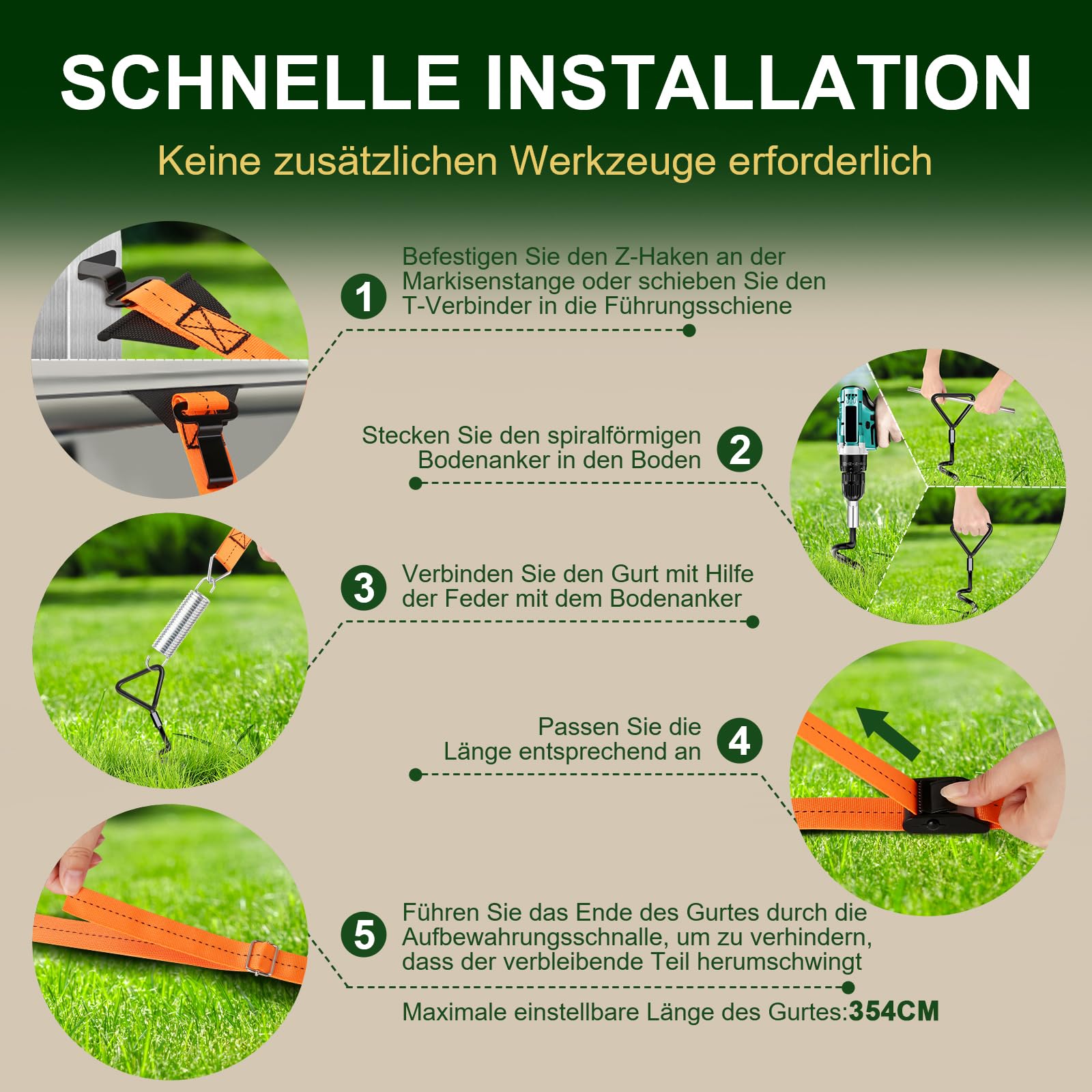 SCHNELLE INSTALLATION

Keine zusätzlichen Werkzeuge erforderlich

1

Befestigen Sie den Z-Haken an der Markisenstange oder schieben Sie den T-Verbinder in die Führungsschiene

Stecken Sie den spiralförmigen Bodenanker in den Boden

2

3

Verbinden Sie den Gurt mit Hilfe der Feder mit dem Bodenanker

Passen Sie die Länge entsprechend an

4

5

Führen Sie das Ende des Gurtes durch die Aufbewahrungsschnalle, um zu verhindern, dass der verbleibende Teil herumschwingt

Maximale einstellbare Länge des Gurtes:354CM